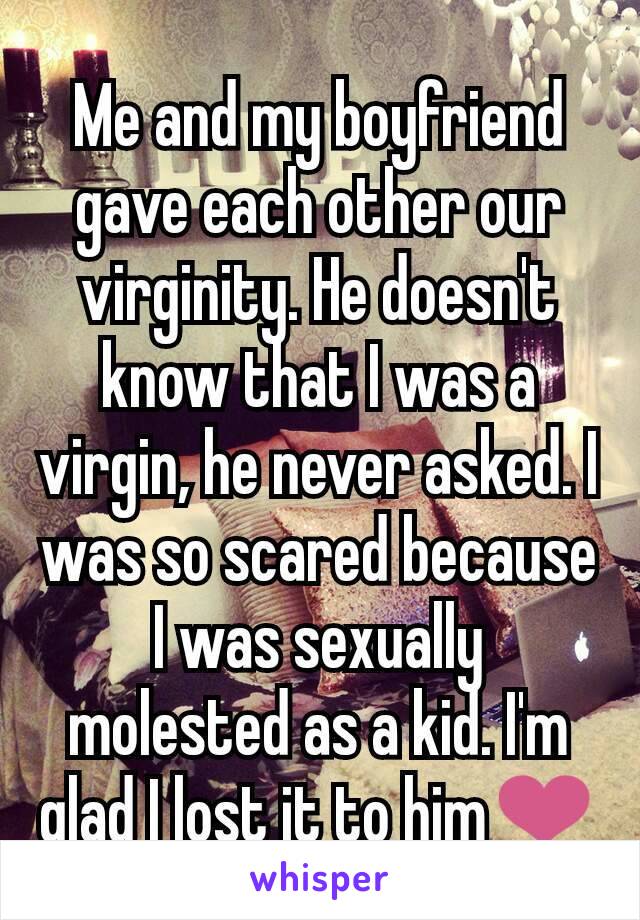 Me and my boyfriend gave each other our virginity. He doesn't know that I was a virgin, he never asked. I was so scared because I was sexually molested as a kid. I'm glad I lost it to him ❤

whisper